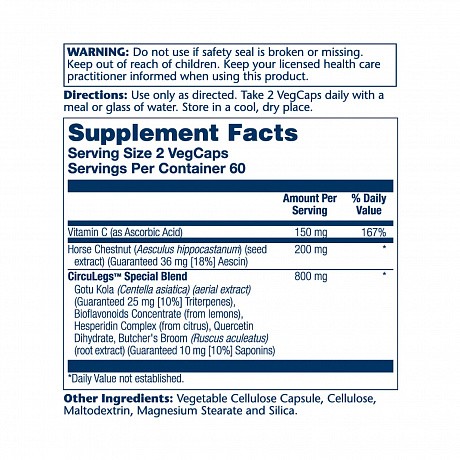 WARNING: Do not use if safety seal is broken or missing. Keep out of reach of children. Keep your licensed health care practitioner informed when using this product.

Directions: Use only as directed. Take 2 VegCaps daily with a meal or glass of water. Store in a cool, dry place.

Supplement Facts
Serving Size 2 VegCaps
Servings Per Container 60

|  | Amount Per Serving | % Daily Value |
|---|---|---|
| Vitamin C (as Ascorbic Acid) | 150 mg | 167% |
| Horse Chestnut (Aesculus hippocastanum) (seed extract) (Guaranteed 36 mg [18%] Aescin) | 200 mg | * |
| CircuLegs™ Special Blend Gotu Kola (Centella asiatica) (aerial extract) (Guaranteed 25 mg [10%] Triterpenes), Bioflavonoids Concentrate (from lemons), Hesperidin Complex (from citrus), Quercetin Dihydrate, Butcher's Broom (Ruscus aculeatus) (root extract) (Guaranteed 10 mg [10%] Saponins) | 800 mg | * |

*Daily Value not established.

Other Ingredients: Vegetable Cellulose Capsule, Cellulose, Maltodextrin, Magnesium Stearate and Silica.